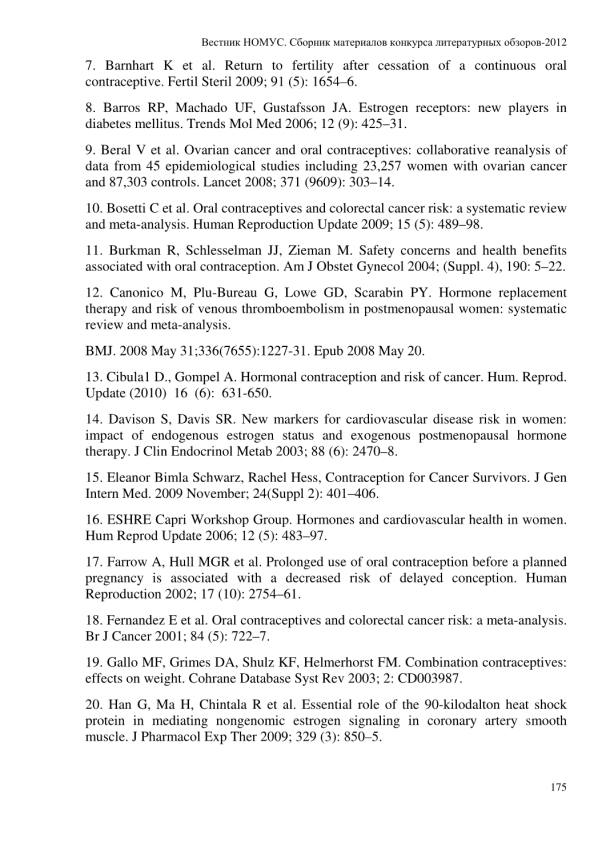 Вестник НОМУС. Сборник материалов конкурса литературных обзоров-2012

7. Barnhart K et al. Return to fertility after cessation of a continuous oral contraceptive. Fertil Steril 2009; 91 (5): 1654–6.

8. Barros RP, Machado UF, Gustafsson JA. Estrogen receptors: new players in diabetes mellitus. Trends Mol Med 2006; 12 (9): 425–31.

9. Beral V et al. Ovarian cancer and oral contraceptives: collaborative reanalysis of data from 45 epidemiological studies including 23,257 women with ovarian cancer and 87,303 controls. Lancet 2008; 371 (9609): 303–14.

10. Bosetti C et al. Oral contraceptives and colorectal cancer risk: a systematic review and meta-analysis. Human Reproduction Update 2009; 15 (5): 489–98.

11. Burkman R, Schlesselman JJ, Zieman M. Safety concerns and health benefits associated with oral contraception. Am J Obstet Gynecol 2004; (Suppl. 4), 190: 5–22.

12. Canonico M, Plu-Bureau G, Lowe GD, Scarabin PY. Hormone replacement therapy and risk of venous thromboembolism in postmenopausal women: systematic review and meta-analysis.

BMJ. 2008 May 31;336(7655):1227-31. Epub 2008 May 20.

13. Cibula1 D., Gompel A. Hormonal contraception and risk of cancer. Hum. Reprod. Update (2010) 16 (6): 631-650.

14. Davison S, Davis SR. New markers for cardiovascular disease risk in women: impact of endogenous estrogen status and exogenous postmenopausal hormone therapy. J Clin Endocrinol Metab 2003; 88 (6): 2470–8.

15. Eleanor Bimla Schwarz, Rachel Hess, Contraception for Cancer Survivors. J Gen Intern Med. 2009 November; 24(Suppl 2): 401–406.

16. ESHRE Capri Workshop Group. Hormones and cardiovascular health in women. Hum Reprod Update 2006; 12 (5): 483–97.

17. Farrow A, Hull MGR et al. Prolonged use of oral contraception before a planned pregnancy is associated with a decreased risk of delayed conception. Human Reproduction 2002; 17 (10): 2754–61.

18. Fernandez E et al. Oral contraceptives and colorectal cancer risk: a meta-analysis. Br J Cancer 2001; 84 (5): 722–7.

19. Gallo MF, Grimes DA, Shulz KF, Helmerhorst FM. Combination contraceptives: effects on weight. Cohrane Database Syst Rev 2003; 2: CD003987.

20. Han G, Ma H, Chintala R et al. Essential role of the 90-kilodalton heat shock protein in mediating nongenomic estrogen signaling in coronary artery smooth muscle. J Pharmacol Exp Ther 2009; 329 (3): 850–5.

175